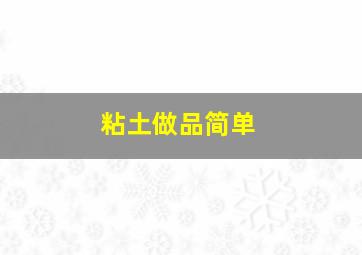 粘土做品简单